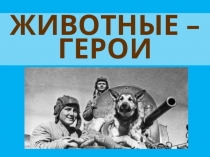 ЖИВОТНЫЕ – ГЕРОИ